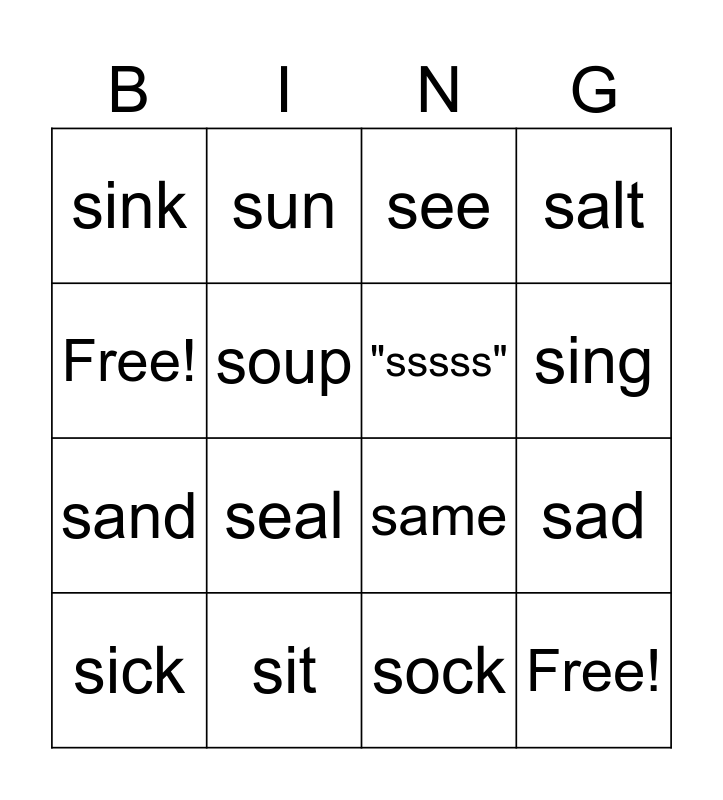 | B | I | N | G |
|---|---|---|---|
| sink | sun | see | salt |
| Free! | soup | "sssss" | sing |
| sand | seal | same | sad |
| sick | sit | sock | Free! |